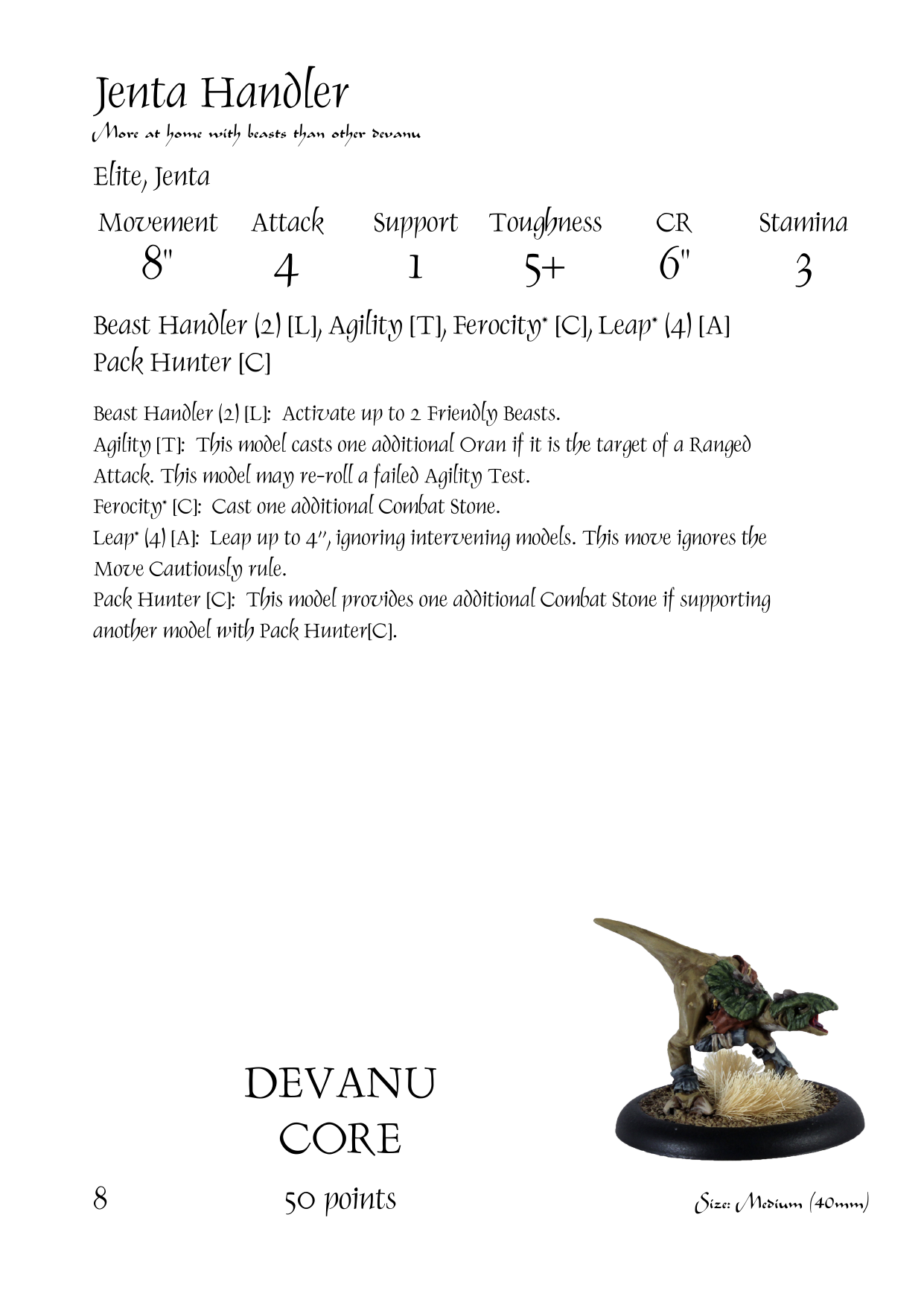 Jenta Handler

More at home with beasts than other devanu

Elite, Jenta

| Movement | Attack | Support | Toughness | CR | Stamina |
|---|---|---|---|---|---|
| 8" | 4 | 1 | 5+ | 6" | 3 |

Beast Handler (2) [L], Agility [T], Ferocity* [C], Leap* (4) [A] Pack Hunter [C]

Beast Handler (2) [L]: Activate up to 2 Friendly Beasts.
Agility [T]: This model casts one additional Oran if it is the target of a Ranged Attack. This model may re-roll a failed Agility Test.
Ferocity* [C]: Cast one additional Combat Stone.
Leap* (4) [A]: Leap up to 4", ignoring intervening models. This move ignores the Move Cautiously rule.
Pack Hunter [C]: This model provides one additional Combat Stone if supporting another model with Pack Hunter[C].

DEVANU
CORE

8

50 points

Size: Medium (40mm)